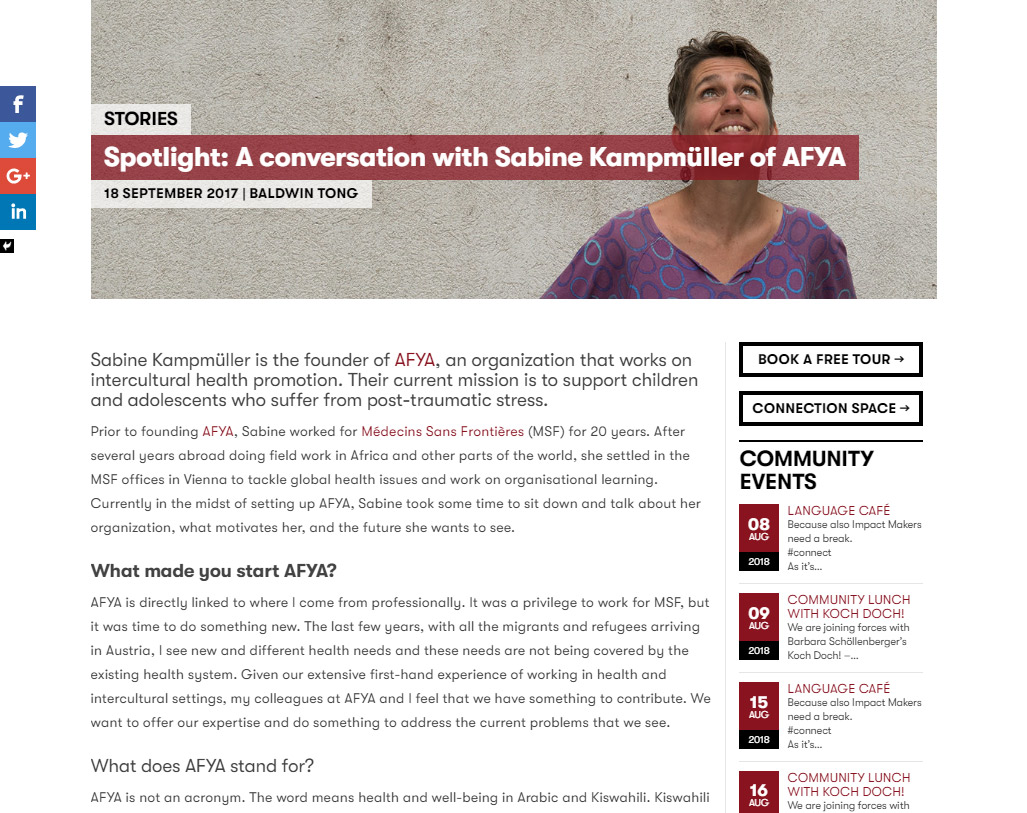 f
G+
in

STORIES

Spotlight: A conversation with Sabine Kampmüller of AFYA

18 SEPTEMBER 2017 | BALDWIN TONG

Sabine Kampmüller is the founder of AFYA, an organization that works on intercultural health promotion. Their current mission is to support children and adolescents who suffer from post-traumatic stress.

Prior to founding AFYA, Sabine worked for Médecins Sans Frontières (MSF) for 20 years. After several years abroad doing field work in Africa and other parts of the world, she settled in the MSF offices in Vienna to tackle global health issues and work on organisational learning. Currently in the midst of setting up AFYA, Sabine took some time to sit down and talk about her organization, what motivates her, and the future she wants to see.

What made you start AFYA?

AFYA is directly linked to where I come from professionally. It was a privilege to work for MSF, but it was time to do something new. The last few years, with all the migrants and refugees arriving in Austria, I see new and different health needs and these needs are not being covered by the existing health system. Given our extensive first-hand experience of working in health and intercultural settings, my colleagues at AFYA and I feel that we have something to contribute. We want to offer our expertise and do something to address the current problems that we see.

What does AFYA stand for?

AFYA is not an acronym. The word means health and well-being in Arabic and Kiswahili. Kiswahili

BOOK A FREE TOUR →

CONNECTION SPACE →

COMMUNITY EVENTS

08 AUG 2018
LANGUAGE CAFÉ
Because also Impact Makers need a break.
#connect
As it's...

09 AUG 2018
COMMUNITY LUNCH WITH KOCH DOCH!
We are joining forces with Barbara Schöllenberger's Koch Doch! –...

15 AUG 2018
LANGUAGE CAFÉ
Because also Impact Makers need a break.
#connect
As it's...

16 AUG
COMMUNITY LUNCH WITH KOCH DOCH!
We are joining forces with